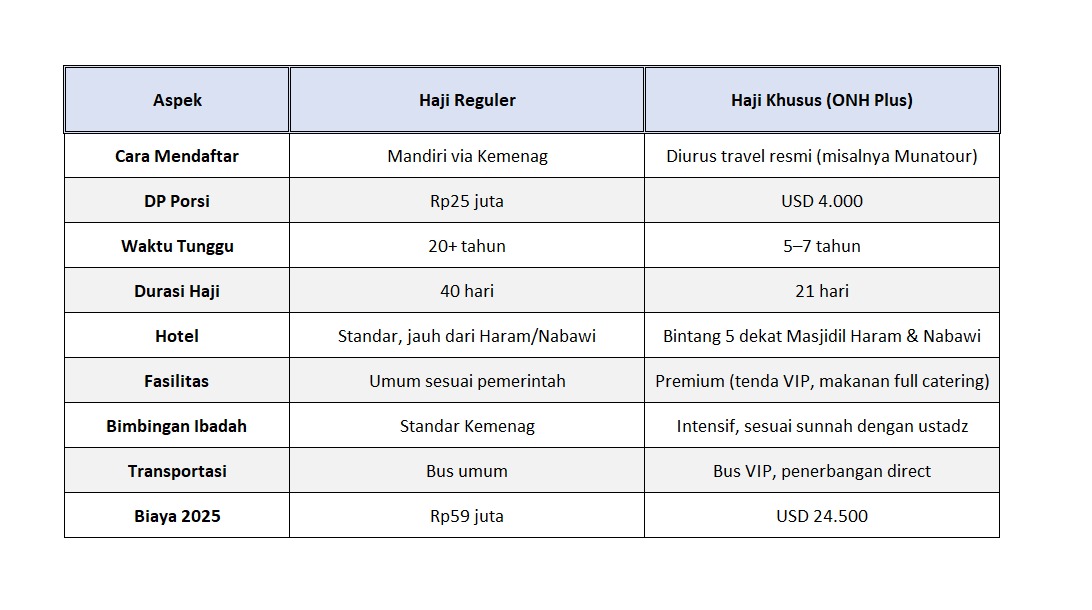 | Aspek | Haji Reguler | Haji Khusus (ONH Plus) |
|---|---|---|
| Cara Mendaftar | Mandiri via Kemenag | Diurus travel resmi (misalnya Munatour) |
| DP Porsi | Rp25 juta | USD 4.000 |
| Waktu Tunggu | 20+ tahun | 5–7 tahun |
| Durasi Haji | 40 hari | 21 hari |
| Hotel | Standar, jauh dari Haram/Nabawi | Bintang 5 dekat Masjidil Haram & Nabawi |
| Fasilitas | Umum sesuai pemerintah | Premium (tenda VIP, makanan full catering) |
| Bimbingan Ibadah | Standar Kemenag | Intensif, sesuai sunnah dengan ustadz |
| Transportasi | Bus umum | Bus VIP, penerbangan direct |
| Biaya 2025 | Rp59 juta | USD 24.500 |